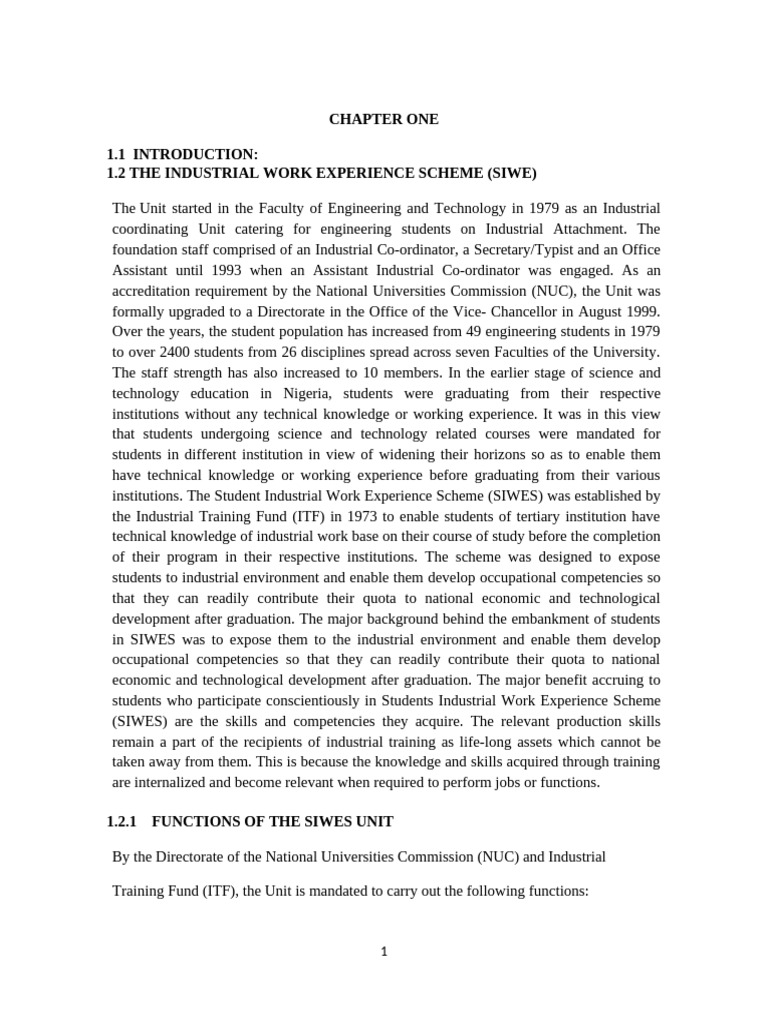 CHAPTER ONE

1.1 INTRODUCTION:
1.2 THE INDUSTRIAL WORK EXPERIENCE SCHEME (SIWE)

The Unit started in the Faculty of Engineering and Technology in 1979 as an Industrial coordinating Unit catering for engineering students on Industrial Attachment. The foundation staff comprised of an Industrial Co-ordinator, a Secretary/Typist and an Office Assistant until 1993 when an Assistant Industrial Co-ordinator was engaged. As an accreditation requirement by the National Universities Commission (NUC), the Unit was formally upgraded to a Directorate in the Office of the Vice- Chancellor in August 1999. Over the years, the student population has increased from 49 engineering students in 1979 to over 2400 students from 26 disciplines spread across seven Faculties of the University. The staff strength has also increased to 10 members. In the earlier stage of science and technology education in Nigeria, students were graduating from their respective institutions without any technical knowledge or working experience. It was in this view that students undergoing science and technology related courses were mandated for students in different institution in view of widening their horizons so as to enable them have technical knowledge or working experience before graduating from their various institutions. The Student Industrial Work Experience Scheme (SIWES) was established by the Industrial Training Fund (ITF) in 1973 to enable students of tertiary institution have technical knowledge of industrial work base on their course of study before the completion of their program in their respective institutions. The scheme was designed to expose students to industrial environment and enable them develop occupational competencies so that they can readily contribute their quota to national economic and technological development after graduation. The major background behind the embankment of students in SIWES was to expose them to the industrial environment and enable them develop occupational competencies so that they can readily contribute their quota to national economic and technological development after graduation. The major benefit accruing to students who participate conscientiously in Students Industrial Work Experience Scheme (SIWES) are the skills and competencies they acquire. The relevant production skills remain a part of the recipients of industrial training as life-long assets which cannot be taken away from them. This is because the knowledge and skills acquired through training are internalized and become relevant when required to perform jobs or functions.

1.2.1 FUNCTIONS OF THE SIWES UNIT

By the Directorate of the National Universities Commission (NUC) and Industrial

Training Fund (ITF), the Unit is mandated to carry out the following functions:

1